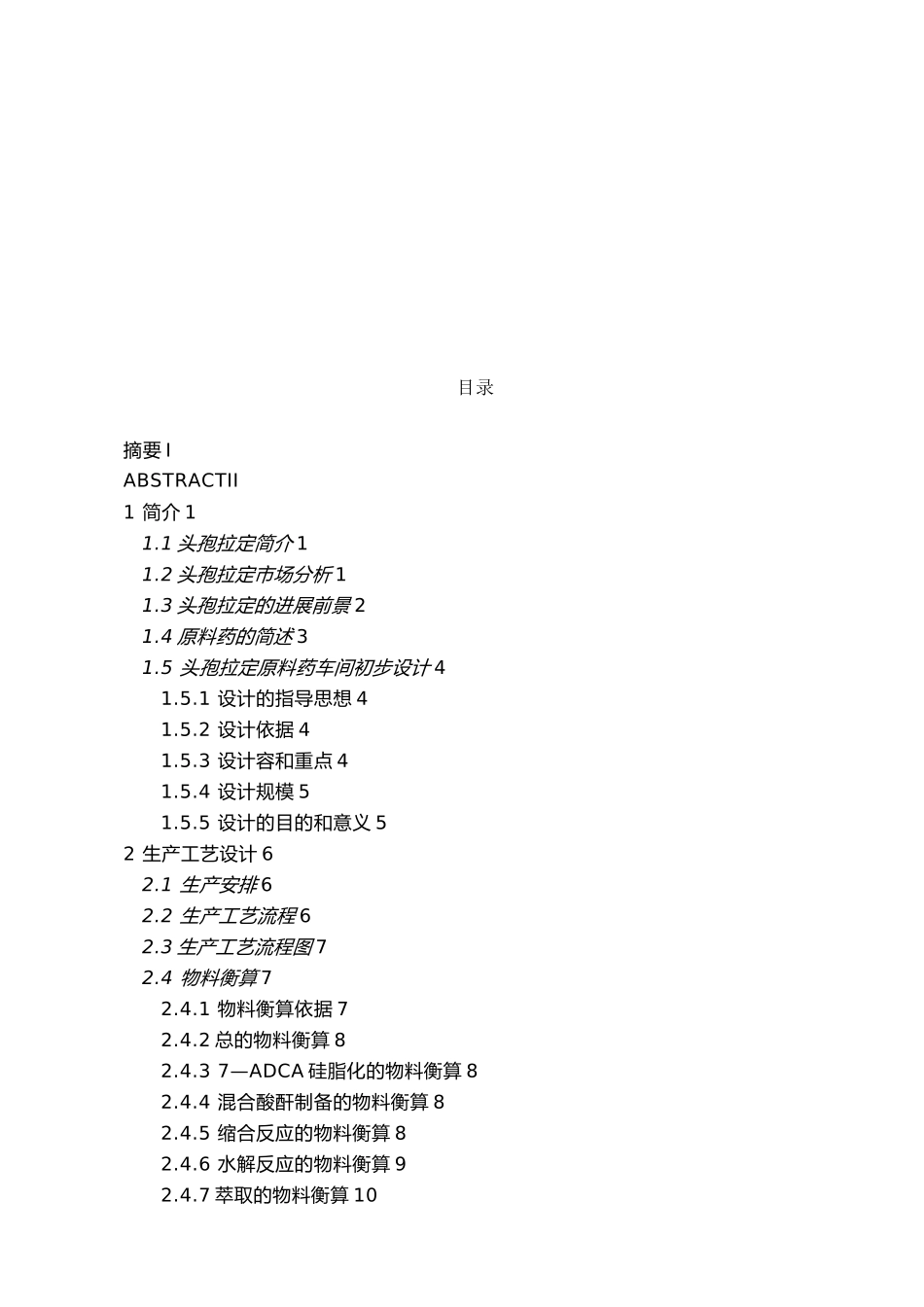 目录

摘要 I
ABSTRACTII
1 简介 1
1.1 头孢拉定简介 1
1.2 头孢拉定市场分析 1
1.3 头孢拉定的进展前景 2
1.4 原料药的简述 3
1.5 头孢拉定原料药车间初步设计 4
1.5.1 设计的指导思想 4
1.5.2 设计依据 4
1.5.3 设计容和重点 4
1.5.4 设计规模 5
1.5.5 设计的目的和意义 5
2 生产工艺设计 6
2.1 生产安排 6
2.2 生产工艺流程 6
2.3 生产工艺流程图 7
2.4 物料衡算 7
2.4.1 物料衡算依据 7
2.4.2 总的物料衡算 8
2.4.3 7—ADCA 硅脂化的物料衡算 8
2.4.4 混合酸酐制备的物料衡算 8
2.4.5 缩合反应的物料衡算 8
2.4.6 水解反应的物料衡算 9
2.4.7 萃取的物料衡算 10